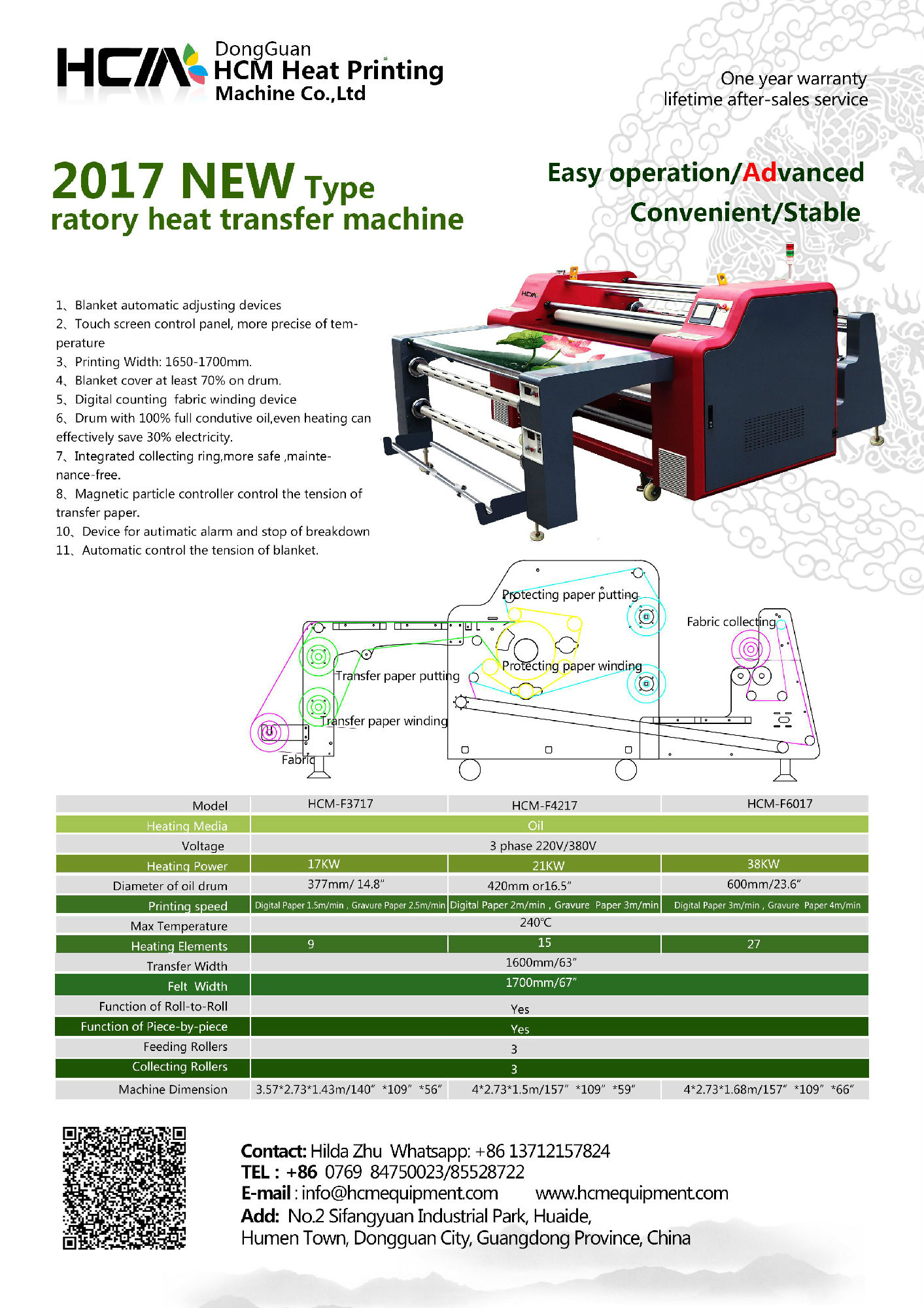 HCM DongGuan HCM Heat Printing Machine Co.,Ltd

One year warranty
lifetime after-sales service

2017 NEW Type
ratory heat transfer machine

Easy operation/Advanced
Convenient/Stable

1、Blanket automatic adjusting devices
2、Touch screen control panel, more precise of temperature
3、Printing Width: 1650-1700mm.
4、Blanket cover at least 70% on drum.
5、Digital counting fabric winding device
6、Drum with 100% full condutive oil,even heating can effectively save 30% electricity.
7、Integrated collecting ring,more safe ,maintenance-free.
8、Magnetic particle controller control the tension of transfer paper.
10、Device for autimatic alarm and stop of breakdown
11、Automatic control the tension of blanket.

HCM

Protecting paper putting
Fabric collecting
Protecting paper winding
Transfer paper putting
Transfer paper winding
Fabric

| Model | HCM-F3717 | HCM-F4217 | HCM-F6017 |
|---|---|---|---|
| Heating Media | Oil | | |
| Voltage | 3 phase 220V/380V | | |
| Heating Power | 17KW | 21KW | 38KW |
| Diameter of oil drum | 377mm/ 14.8" | 420mm or16.5" | 600mm/23.6" |
| Printing speed | Digital Paper 1.5m/min , Gravure Paper 2.5m/min | Digital Paper 2m/min , Gravure Paper 3m/min | Digital Paper 3m/min , Gravure Paper 4m/min |
| Max Temperature | 240℃ | | |
| Heating Elements | 9 | 15 | 27 |
| Transfer Width | 1600mm/63" | | |
| Felt Width | 1700mm/67" | | |
| Function of Roll-to-Roll | Yes | | |
| Function of Piece-by-piece | Yes | | |
| Feeding Rollers | 3 | | |
| Collecting Rollers | 3 | | |
| Machine Dimension | 3.57*2.73*1.43m/140" *109" *56" | 4*2.73*1.5m/157" *109" *59" | 4*2.73*1.68m/157" *109" *66" |

Contact: Hilda Zhu Whatsapp: +86 13712157824
TEL : +86 0769 84750023/85528722
E-mail : info@hcmequipment.com www.hcmequipment.com
Add: No.2 Sifangyuan Industrial Park, Huaide,
Humen Town, Dongguan City, Guangdong Province, China